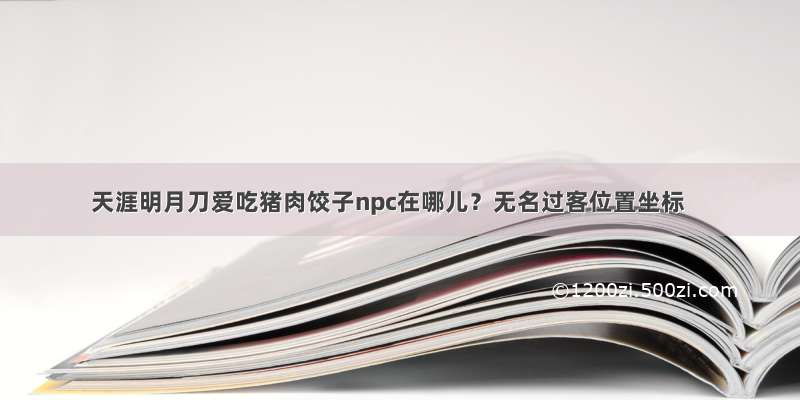 天涯明月刀爱吃猪肉饺子npc在哪儿？无名过客位置坐标

©1200zi.500zi.com